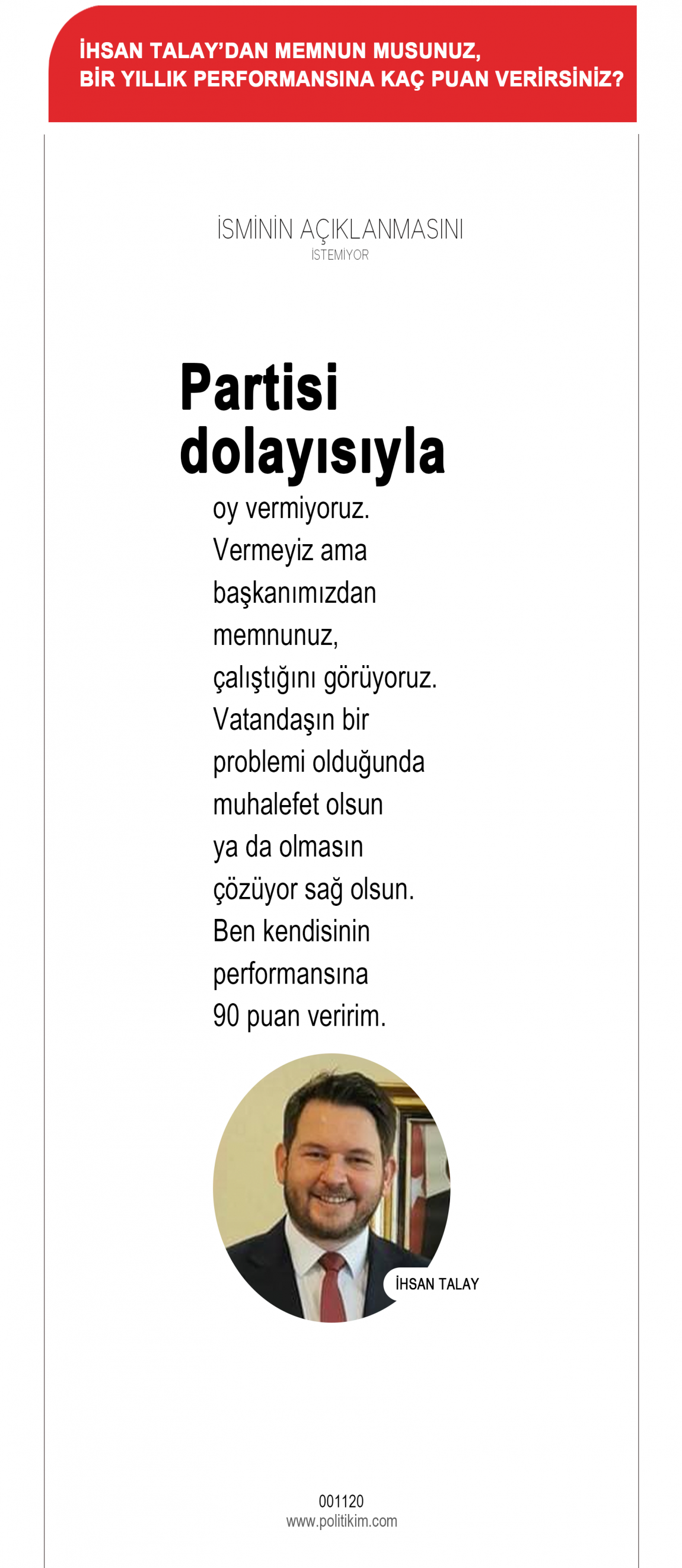 İHSAN TALAY'DAN MEMNUN MUSUNUZ, BİR YILLIK PERFORMANSINA KAÇ PUAN VERİRSİNİZ?

İSMİNİN AÇIKLANMASINI
İSTEMİYOR

Partisi dolayısıyla

oy vermiyoruz. Vermeyiz ama başkanımızdan memnunuz, çalıştığını görüyoruz. Vatandaşın bir problemi olduğunda muhalefet olsun ya da olmasın çözüyor sağ olsun. Ben kendisinin performansına 90 puan veririm.

İHSAN TALAY

001120
www.politikim.com